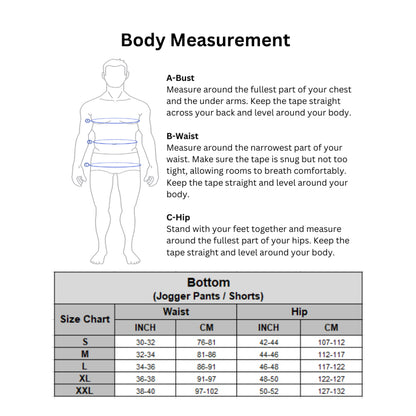 Body Measurement

A-Bust
Measure around the fullest part of your chest and the under arms. Keep the tape straight across your back and level around your body.

B-Waist
Measure around the narrowest part of your waist. Make sure the tape is snug but not too tight, allowing rooms to breath comfortably. Keep the tape straight and level around your body.

C-Hip
Stand with your feet together and measure around the fullest part of your hips. Keep the tape straight and level around your body.

Bottom
(Jogger Pants / Shorts)

| Size Chart | Waist INCH | Waist CM | Hip INCH | Hip CM |
|---|---|---|---|---|
| S | 30-32 | 76-81 | 42-44 | 107-112 |
| M | 32-34 | 81-86 | 44-46 | 112-117 |
| L | 34-36 | 86-91 | 46-48 | 117-122 |
| XL | 36-38 | 91-97 | 48-50 | 122-127 |
| XXL | 38-40 | 97-102 | 50-52 | 127-132 |